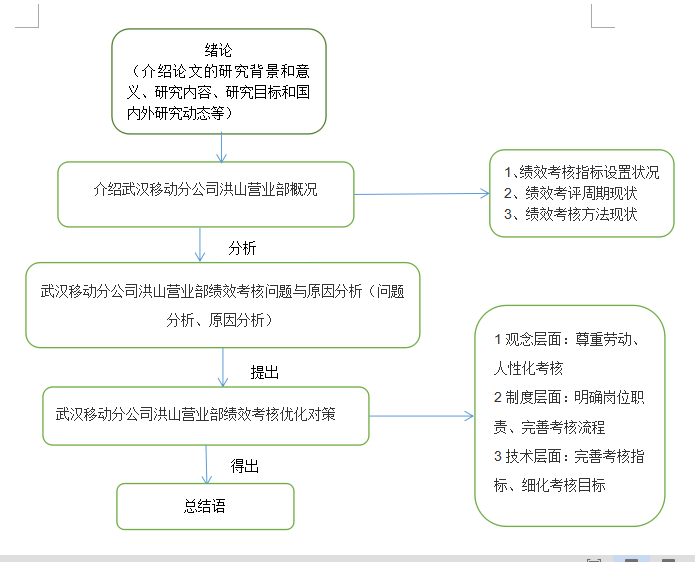 绪论
（介绍论文的研究背景和意义、研究内容、研究目标和国内外研究动态等）

介绍武汉移动分公司洪山营业部概况

1、绩效考核指标设置状况
2、绩效考评周期现状
3、绩效考核方法现状

分析

武汉移动分公司洪山营业部绩效考核问题与原因分析（问题分析、原因分析）

提出

武汉移动分公司洪山营业部绩效考核优化对策

1 观念层面：尊重劳动、人性化考核
2 制度层面：明确岗位职责、完善考核流程
3 技术层面：完善考核指标、细化考核目标

得出

总结语